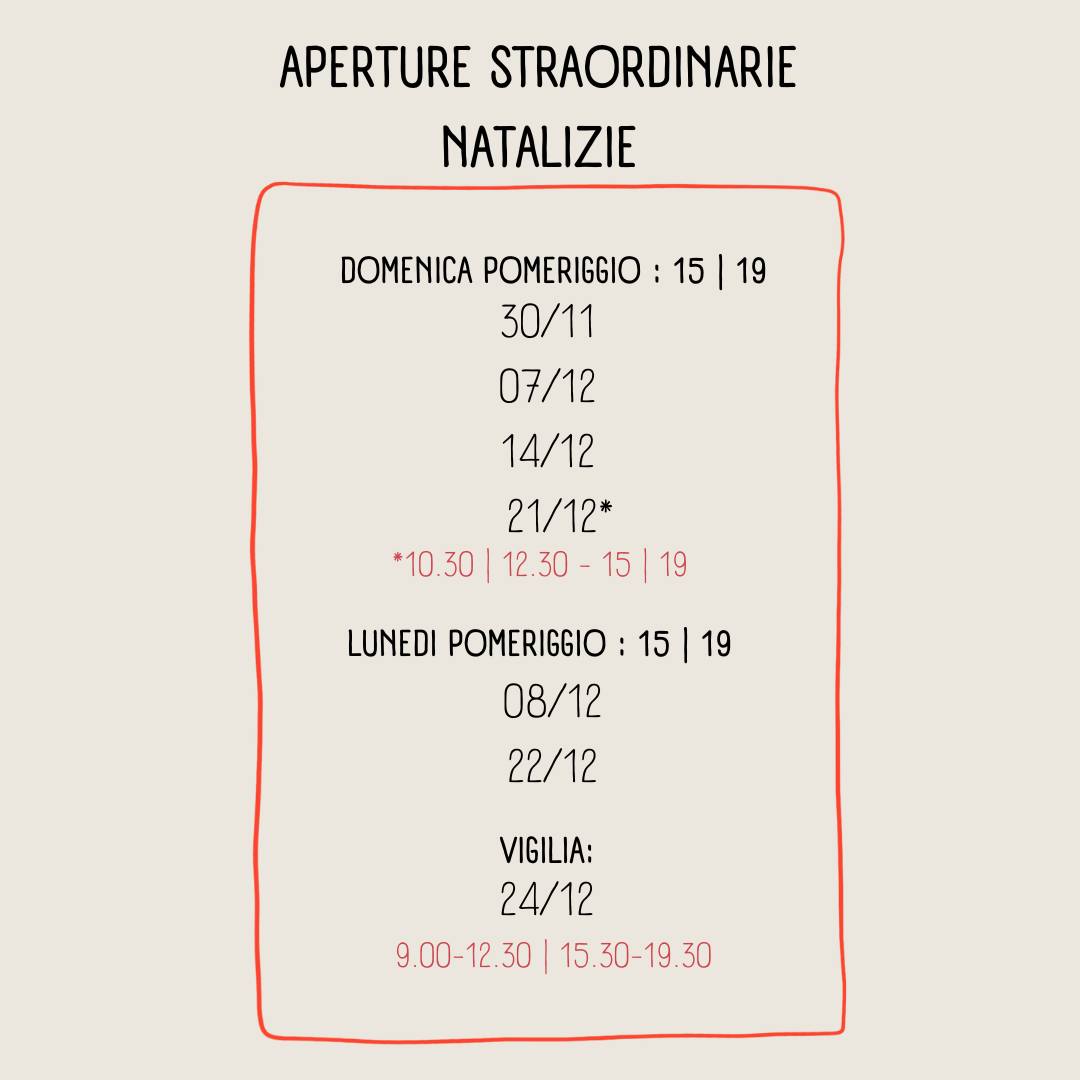 APERTURE STRAORDINARIE NATALIZIE

DOMENICA POMERIGGIO : 15 | 19
30/11
07/12
14/12
21/12*
*10.30 | 12.30 - 15 | 19

LUNEDI POMERIGGIO : 15 | 19
08/12
22/12

VIGILIA:
24/12
9.00-12.30 | 15.30-19.30